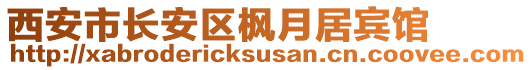 西安市长安区枫月居宾馆
http://xabrodericksusan.cn.coovee.com